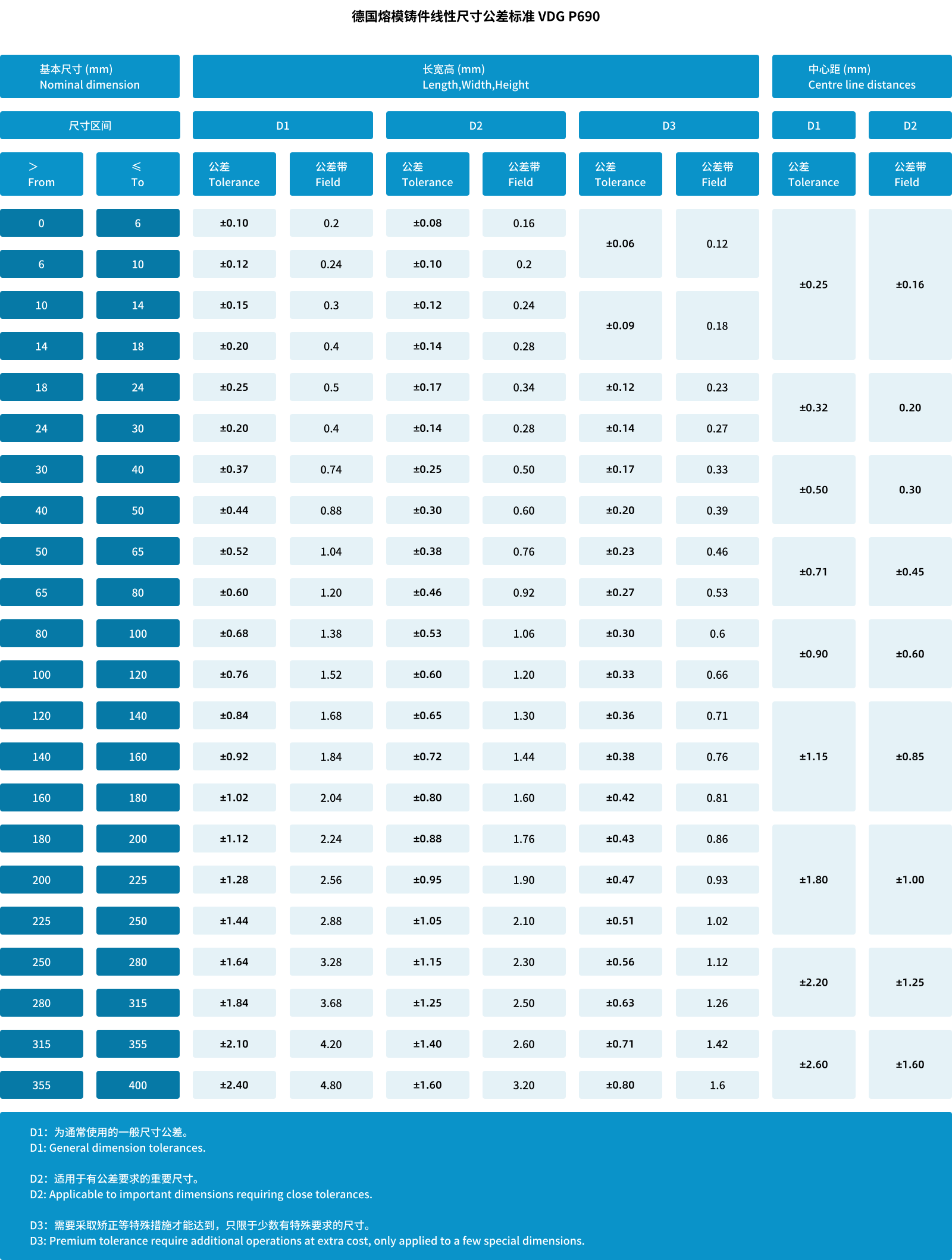 德国熔模铸件线性尺寸公差标准 VDG P690

| 基本尺寸 (mm) Nominal dimension | | 长宽高 (mm) Length,Width,Height | | | | | | 中心距 (mm) Centre line distances | |
|---|---|---|---|---|---|---|---|---|---|
| 尺寸区间 | | D1 | | D2 | | D3 | | D1 | D2 |
| > From | ≤ To | 公差 Tolerance | 公差带 Field | 公差 Tolerance | 公差带 Field | 公差 Tolerance | 公差带 Field | 公差 Tolerance | 公差带 Field |
| 0 | 6 | ±0.10 | 0.2 | ±0.08 | 0.16 | ±0.06 | 0.12 | ±0.25 | ±0.16 |
| 6 | 10 | ±0.12 | 0.24 | ±0.10 | 0.2 | | | | |
| 10 | 14 | ±0.15 | 0.3 | ±0.12 | 0.24 | ±0.09 | 0.18 | | |
| 14 | 18 | ±0.20 | 0.4 | ±0.14 | 0.28 | | | | |
| 18 | 24 | ±0.25 | 0.5 | ±0.17 | 0.34 | ±0.12 | 0.23 | ±0.32 | 0.20 |
| 24 | 30 | ±0.20 | 0.4 | ±0.14 | 0.28 | ±0.14 | 0.27 | | |
| 30 | 40 | ±0.37 | 0.74 | ±0.25 | 0.50 | ±0.17 | 0.33 | ±0.50 | 0.30 |
| 40 | 50 | ±0.44 | 0.88 | ±0.30 | 0.60 | ±0.20 | 0.39 | | |
| 50 | 65 | ±0.52 | 1.04 | ±0.38 | 0.76 | ±0.23 | 0.46 | ±0.71 | ±0.45 |
| 65 | 80 | ±0.60 | 1.20 | ±0.46 | 0.92 | ±0.27 | 0.53 | | |
| 80 | 100 | ±0.68 | 1.38 | ±0.53 | 1.06 | ±0.30 | 0.6 | ±0.90 | ±0.60 |
| 100 | 120 | ±0.76 | 1.52 | ±0.60 | 1.20 | ±0.33 | 0.66 | | |
| 120 | 140 | ±0.84 | 1.68 | ±0.65 | 1.30 | ±0.36 | 0.71 | ±1.15 | ±0.85 |
| 140 | 160 | ±0.92 | 1.84 | ±0.72 | 1.44 | ±0.38 | 0.76 | | |
| 160 | 180 | ±1.02 | 2.04 | ±0.80 | 1.60 | ±0.42 | 0.81 | | |
| 180 | 200 | ±1.12 | 2.24 | ±0.88 | 1.76 | ±0.43 | 0.86 | ±1.80 | ±1.00 |
| 200 | 225 | ±1.28 | 2.56 | ±0.95 | 1.90 | ±0.47 | 0.93 | | |
| 225 | 250 | ±1.44 | 2.88 | ±1.05 | 2.10 | ±0.51 | 1.02 | | |
| 250 | 280 | ±1.64 | 3.28 | ±1.15 | 2.30 | ±0.56 | 1.12 | ±2.20 | ±1.25 |
| 280 | 315 | ±1.84 | 3.68 | ±1.25 | 2.50 | ±0.63 | 1.26 | | |
| 315 | 355 | ±2.10 | 4.20 | ±1.40 | 2.60 | ±0.71 | 1.42 | ±2.60 | ±1.60 |
| 355 | 400 | ±2.40 | 4.80 | ±1.60 | 3.20 | ±0.80 | 1.6 | | |

D1：为通常使用的一般尺寸公差。
D1: General dimension tolerances.

D2：适用于有公差要求的重要尺寸。
D2: Applicable to important dimensions requiring close tolerances.

D3：需要采取矫正等特殊措施才能达到，只限于少数有特殊要求的尺寸。
D3: Premium tolerance require additional operations at extra cost, only applied to a few special dimensions.